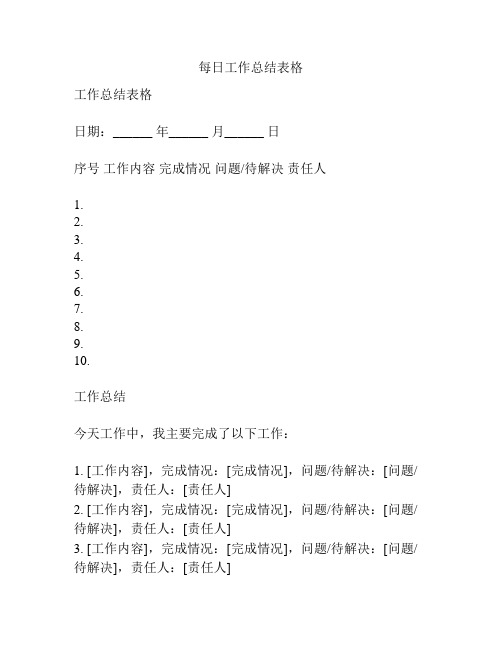 每日工作总结表格

工作总结表格

日期：______ 年______ 月______ 日

序号 工作内容 完成情况 问题/待解决 责任人

1.
2.
3.
4.
5.
6.
7.
8.
9.
10.

工作总结

今天工作中，我主要完成了以下工作：

1. [工作内容]，完成情况：[完成情况]，问题/待解决：[问题/待解决]，责任人：[责任人]
2. [工作内容]，完成情况：[完成情况]，问题/待解决：[问题/待解决]，责任人：[责任人]
3. [工作内容]，完成情况：[完成情况]，问题/待解决：[问题/待解决]，责任人：[责任人]